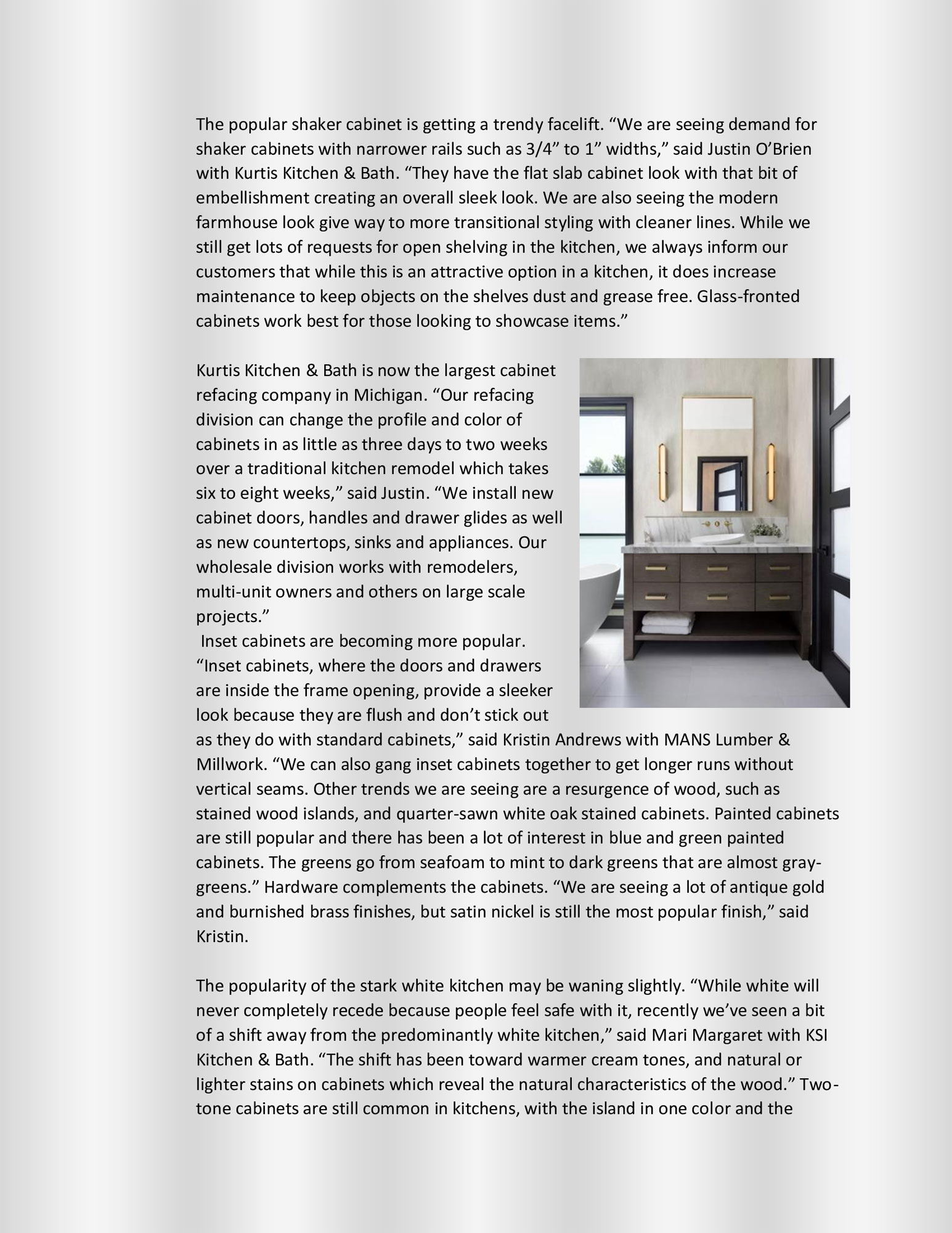 The popular shaker cabinet is getting a trendy facelift. “We are seeing demand for shaker cabinets with narrower rails such as 3/4” to 1” widths,” said Justin O’Brien with Kurtis Kitchen & Bath. “They have the flat slab cabinet look with that bit of embellishment creating an overall sleek look. We are also seeing the modern farmhouse look give way to more transitional styling with cleaner lines. While we still get lots of requests for open shelving in the kitchen, we always inform our customers that while this is an attractive option in a kitchen, it does increase maintenance to keep objects on the shelves dust and grease free. Glass-fronted cabinets work best for those looking to showcase items.”

Kurtis Kitchen & Bath is now the largest cabinet refacing company in Michigan. “Our refacing division can change the profile and color of cabinets in as little as three days to two weeks over a traditional kitchen remodel which takes six to eight weeks,” said Justin. “We install new cabinet doors, handles and drawer glides as well as new countertops, sinks and appliances. Our wholesale division works with remodelers, multi-unit owners and others on large scale projects.”

Inset cabinets are becoming more popular. “Inset cabinets, where the doors and drawers are inside the frame opening, provide a sleeker look because they are flush and don’t stick out as they do with standard cabinets,” said Kristin Andrews with MANS Lumber & Millwork. “We can also gang inset cabinets together to get longer runs without vertical seams. Other trends we are seeing are a resurgence of wood, such as stained wood islands, and quarter-sawn white oak stained cabinets. Painted cabinets are still popular and there has been a lot of interest in blue and green painted cabinets. The greens go from seafoam to mint to dark greens that are almost gray-greens.” Hardware complements the cabinets. “We are seeing a lot of antique gold and burnished brass finishes, but satin nickel is still the most popular finish,” said Kristin.

The popularity of the stark white kitchen may be waning slightly. “While white will never completely recede because people feel safe with it, recently we’ve seen a bit of a shift away from the predominantly white kitchen,” said Mari Margaret with KSI Kitchen & Bath. “The shift has been toward warmer cream tones, and natural or lighter stains on cabinets which reveal the natural characteristics of the wood.” Two-tone cabinets are still common in kitchens, with the island in one color and the